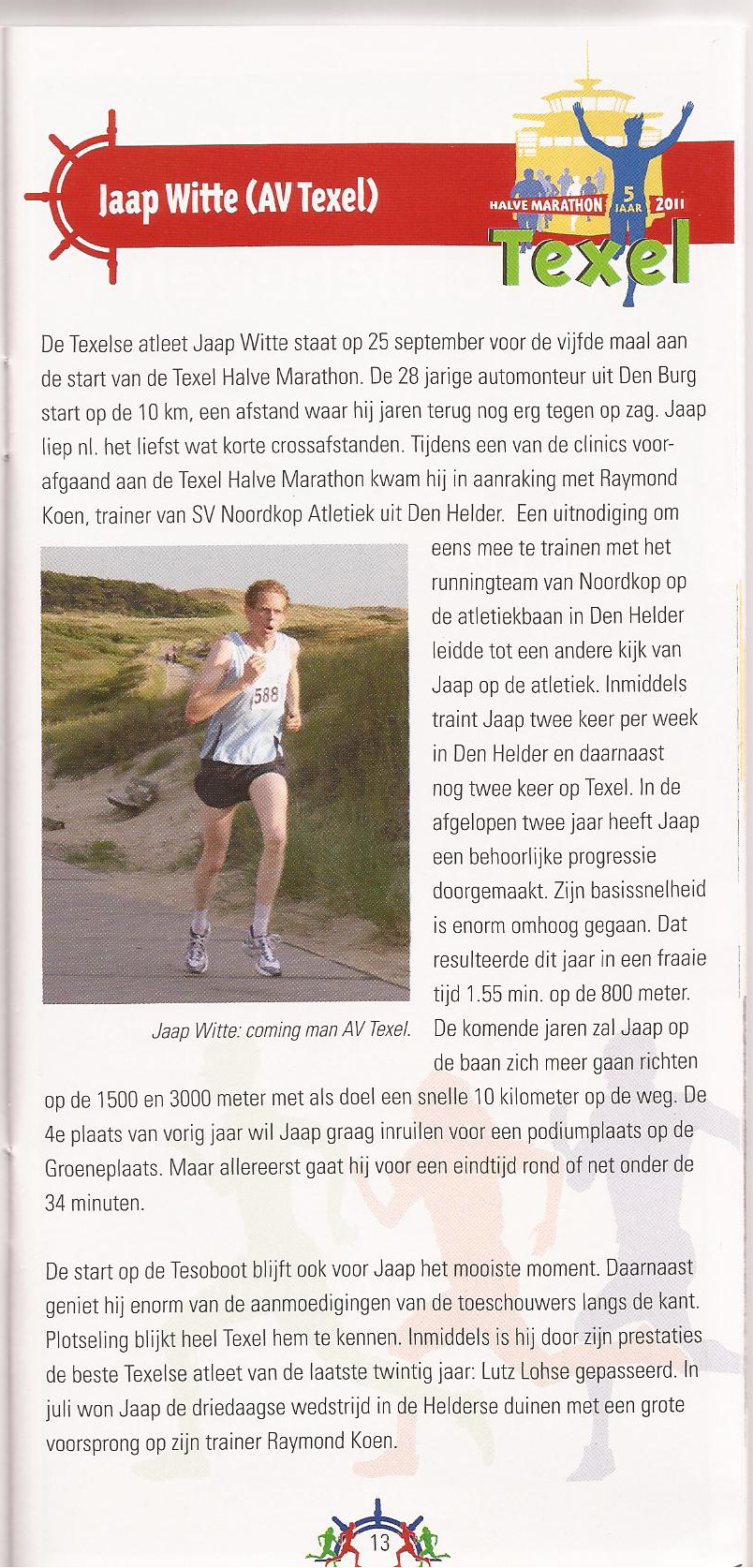 Jaap Witte (AV Texel)

HALVE MARATHON 5 JAAR 2011 Texel

De Texelse atleet Jaap Witte staat op 25 september voor de vijfde maal aan de start van de Texel Halve Marathon. De 28 jarige automonteur uit Den Burg start op de 10 km, een afstand waar hij jaren terug nog erg tegen op zag. Jaap liep nl. het liefst wat korte crossafstanden. Tijdens een van de clinics voorafgaand aan de Texel Halve Marathon kwam hij in aanraking met Raymond Koen, trainer van SV Noordkop Atletiek uit Den Helder. Een uitnodiging om eens mee te trainen met het runningteam van Noordkop op de atletiekbaan in Den Helder leidde tot een andere kijk van Jaap op de atletiek. Inmiddels traint Jaap twee keer per week in Den Helder en daarnaast nog twee keer op Texel. In de afgelopen twee jaar heeft Jaap een behoorlijke progressie doorgemaakt. Zijn basissnelheid is enorm omhoog gegaan. Dat resulteerde dit jaar in een fraaie tijd 1.55 min. op de 800 meter. De komende jaren zal Jaap op de baan zich meer gaan richten op de 1500 en 3000 meter met als doel een snelle 10 kilometer op de weg. De 4e plaats van vorig jaar wil Jaap graag inruilen voor een podiumplaats op de Groeneplaats. Maar allereerst gaat hij voor een eindtijd rond of net onder de 34 minuten.

588

Jaap Witte: coming man AV Texel.

De start op de Tesoboot blijft ook voor Jaap het mooiste moment. Daarnaast geniet hij enorm van de aanmoedigingen van de toeschouwers langs de kant. Plotseling blijkt heel Texel hem te kennen. Inmiddels is hij door zijn prestaties de beste Texelse atleet van de laatste twintig jaar: Lutz Lohse gepasseerd. In juli won Jaap de driedaagse wedstrijd in de Helderse duinen met een grote voorsprong op zijn trainer Raymond Koen.

13